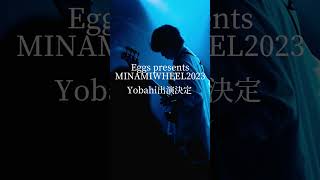 Eggs presents
MINAMIWHEEL2023
Yobahi出演決定